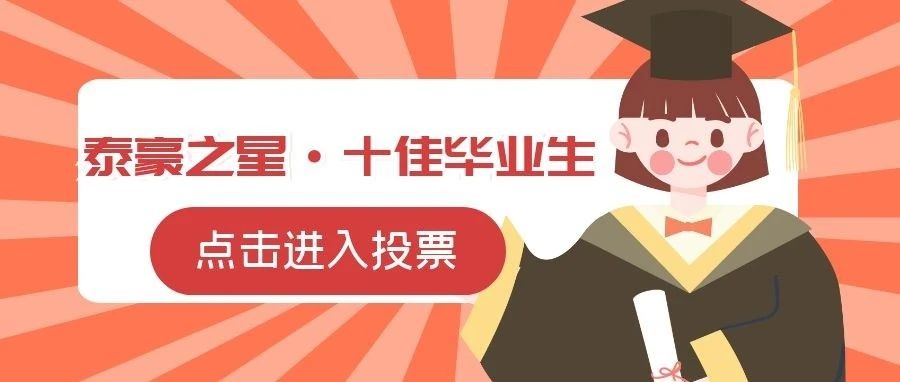 泰豪之星 · 十佳毕业生

点击进入投票